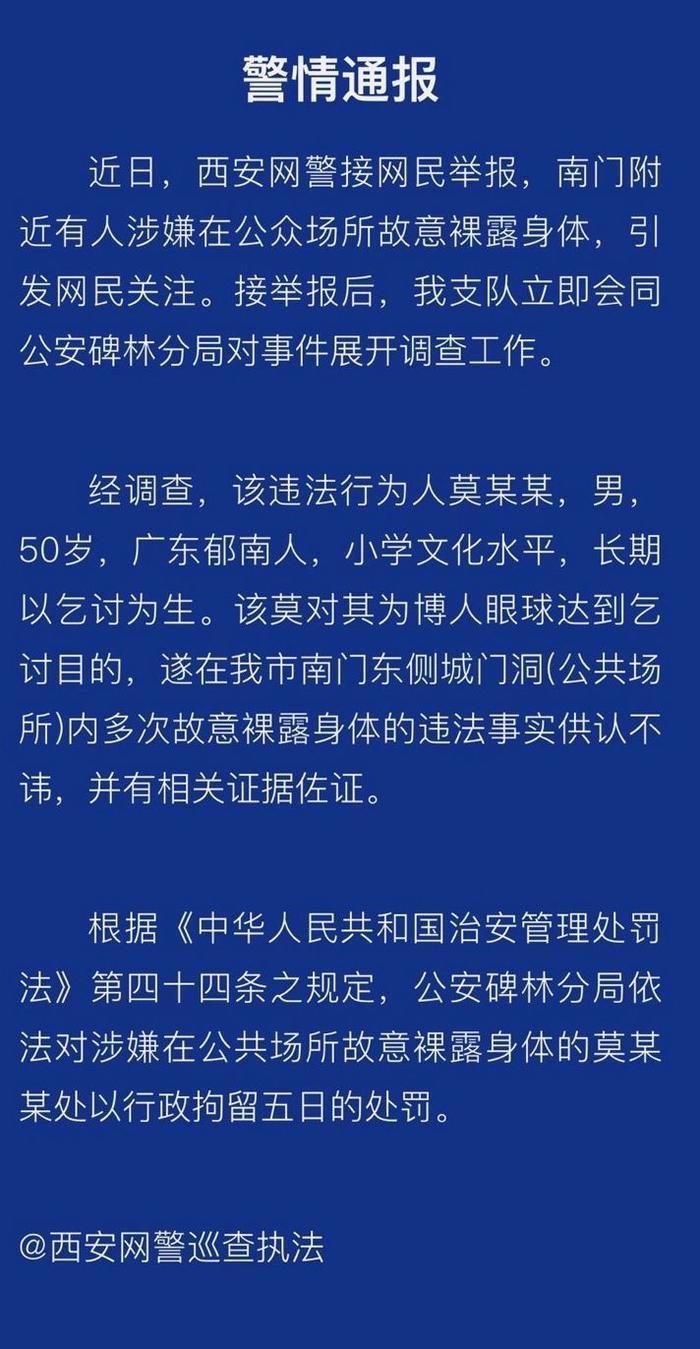 警情通报

近日，西安网警接网民举报，南门附近有人涉嫌在公众场所故意裸露身体，引发网民关注。接举报后，我支队立即会同公安碑林分局对事件展开调查工作。

经调查，该违法行为人莫某某，男，50岁，广东郁南人，小学文化水平，长期以乞讨为生。该莫对其为博人眼球达到乞讨目的，遂在我市南门东侧城门洞(公共场所)内多次故意裸露身体的违法事实供认不讳，并有相关证据佐证。

根据《中华人民共和国治安管理处罚法》第四十四条之规定，公安碑林分局依法对涉嫌在公共场所故意裸露身体的莫某某处以行政拘留五日的处罚。

@西安网警巡查执法